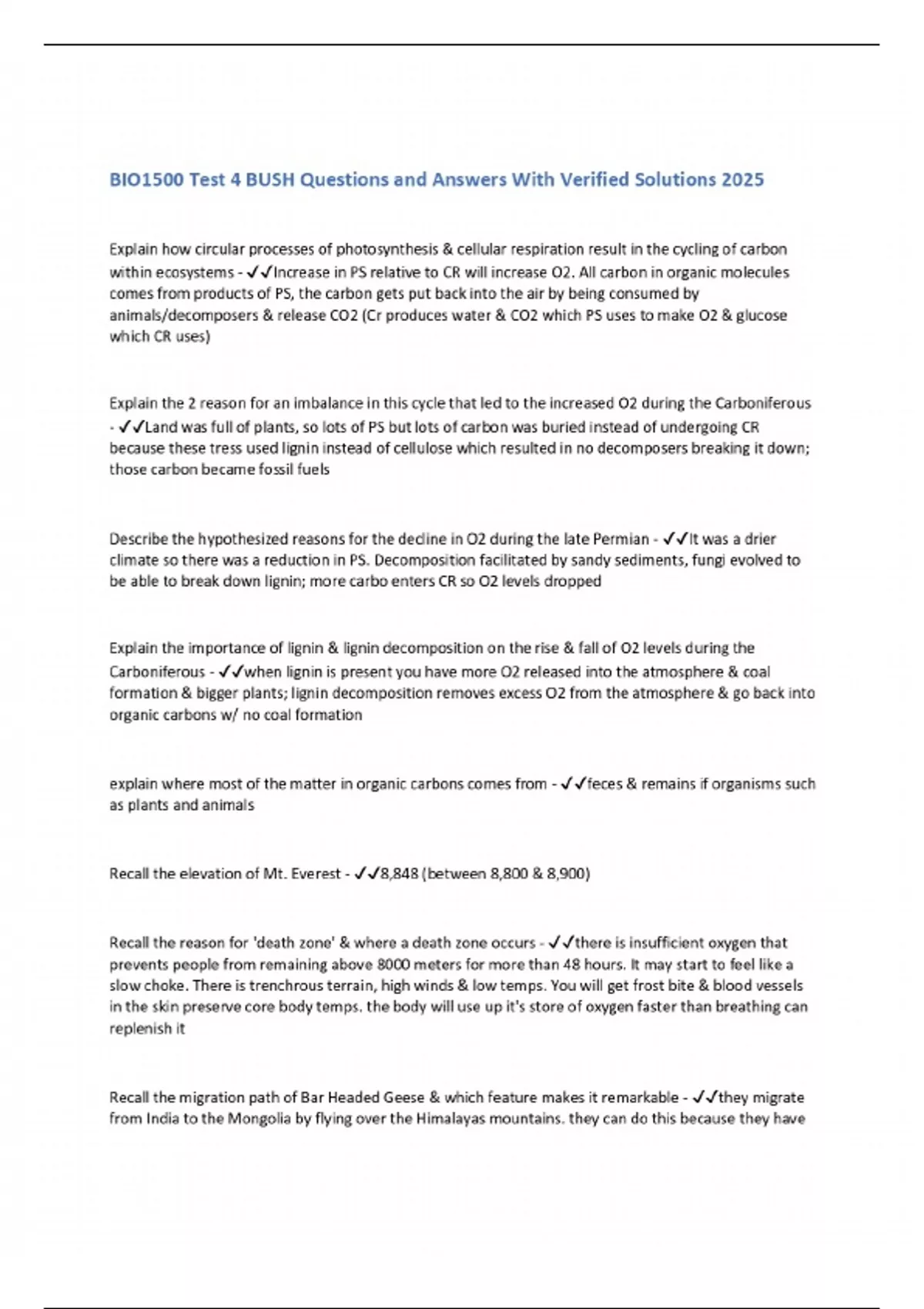 BIO1500 Test 4 BUSH Questions and Answers With Verified Solutions 2025

Explain how circular processes of photosynthesis & cellular respiration result in the cycling of carbon within ecosystems - ✓✓Increase in PS relative to CR will increase O2. All carbon in organic molecules comes from products of PS, the carbon gets put back into the air by being consumed by animals/decomposers & release CO2 (Cr produces water & CO2 which PS uses to make O2 & glucose which CR uses)

Explain the 2 reason for an imbalance in this cycle that led to the increased O2 during the Carboniferous - ✓✓Land was full of plants, so lots of PS but lots of carbon was buried instead of undergoing CR because these tress used lignin instead of cellulose which resulted in no decomposers breaking it down; those carbon became fossil fuels

Describe the hypothesized reasons for the decline in O2 during the late Permian - ✓✓It was a drier climate so there was a reduction in PS. Decomposition facilitated by sandy sediments, fungi evolved to be able to break down lignin; more carbo enters CR so O2 levels dropped

Explain the importance of lignin & lignin decomposition on the rise & fall of O2 levels during the Carboniferous - ✓✓when lignin is present you have more O2 released into the atmosphere & coal formation & bigger plants; lignin decomposition removes excess O2 from the atmosphere & go back into organic carbons w/ no coal formation

explain where most of the matter in organic carbons comes from - ✓✓feces & remains if organisms such as plants and animals

Recall the elevation of Mt. Everest - ✓✓8,848 (between 8,800 & 8,900)

Recall the reason for 'death zone' & where a death zone occurs - ✓✓there is insufficient oxygen that prevents people from remaining above 8000 meters for more than 48 hours. It may start to feel like a slow choke. There is trenchrous terrain, high winds & low temps. You will get frost bite & blood vessels in the skin preserve core body temps. the body will use up it's store of oxygen faster than breathing can replenish it

Recall the migration path of Bar Headed Geese & which feature makes it remarkable - ✓✓they migrate from India to the Mongolia by flying over the Himalayas mountains. they can do this because they have